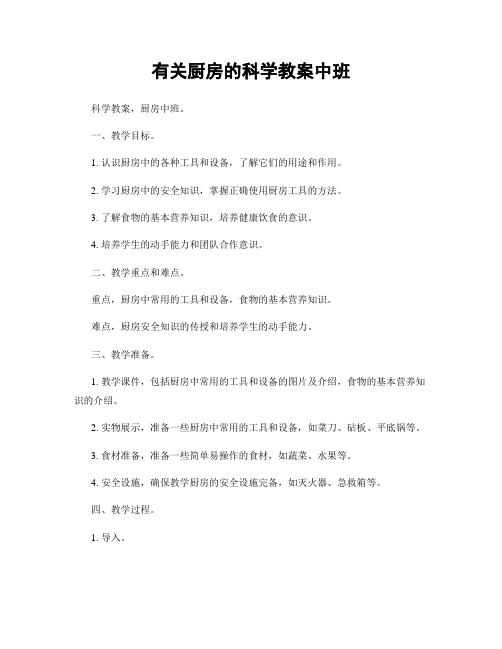 有关厨房的科学教案中班

科学教案，厨房中班。

一、教学目标。

1. 认识厨房中的各种工具和设备，了解它们的用途和作用。

2. 学习厨房中的安全知识，掌握正确使用厨房工具的方法。

3. 了解食物的基本营养知识，培养健康饮食的意识。

4. 培养学生的动手能力和团队合作意识。

二、教学重点和难点。

重点，厨房中常用的工具和设备，食物的基本营养知识。

难点，厨房安全知识的传授和培养学生的动手能力。

三、教学准备。

1. 教学课件，包括厨房中常用的工具和设备的图片及介绍，食物的基本营养知识的介绍。

2. 实物展示，准备一些厨房中常用的工具和设备，如菜刀、砧板、平底锅等。

3. 食材准备，准备一些简单易操作的食材，如蔬菜、水果等。

4. 安全设施，确保教学厨房的安全设施完备，如灭火器、急救箱等。

四、教学过程。

1. 导入。